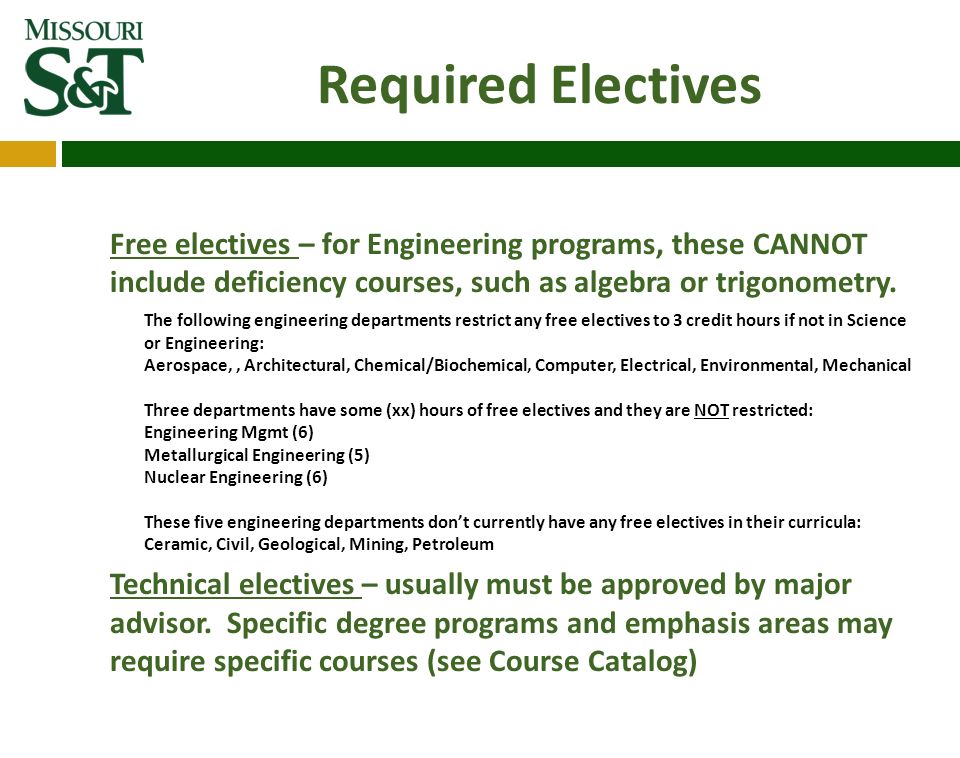 MISSOURI
S&T

Required Electives

Free electives – for Engineering programs, these CANNOT include deficiency courses, such as algebra or trigonometry.

The following engineering departments restrict any free electives to 3 credit hours if not in Science or Engineering:
Aerospace, , Architectural, Chemical/Biochemical, Computer, Electrical, Environmental, Mechanical

Three departments have some (xx) hours of free electives and they are NOT restricted:
Engineering Mgmt (6)
Metallurgical Engineering (5)
Nuclear Engineering (6)

These five engineering departments don't currently have any free electives in their curricula:
Ceramic, Civil, Geological, Mining, Petroleum

Technical electives – usually must be approved by major advisor. Specific degree programs and emphasis areas may require specific courses (see Course Catalog)